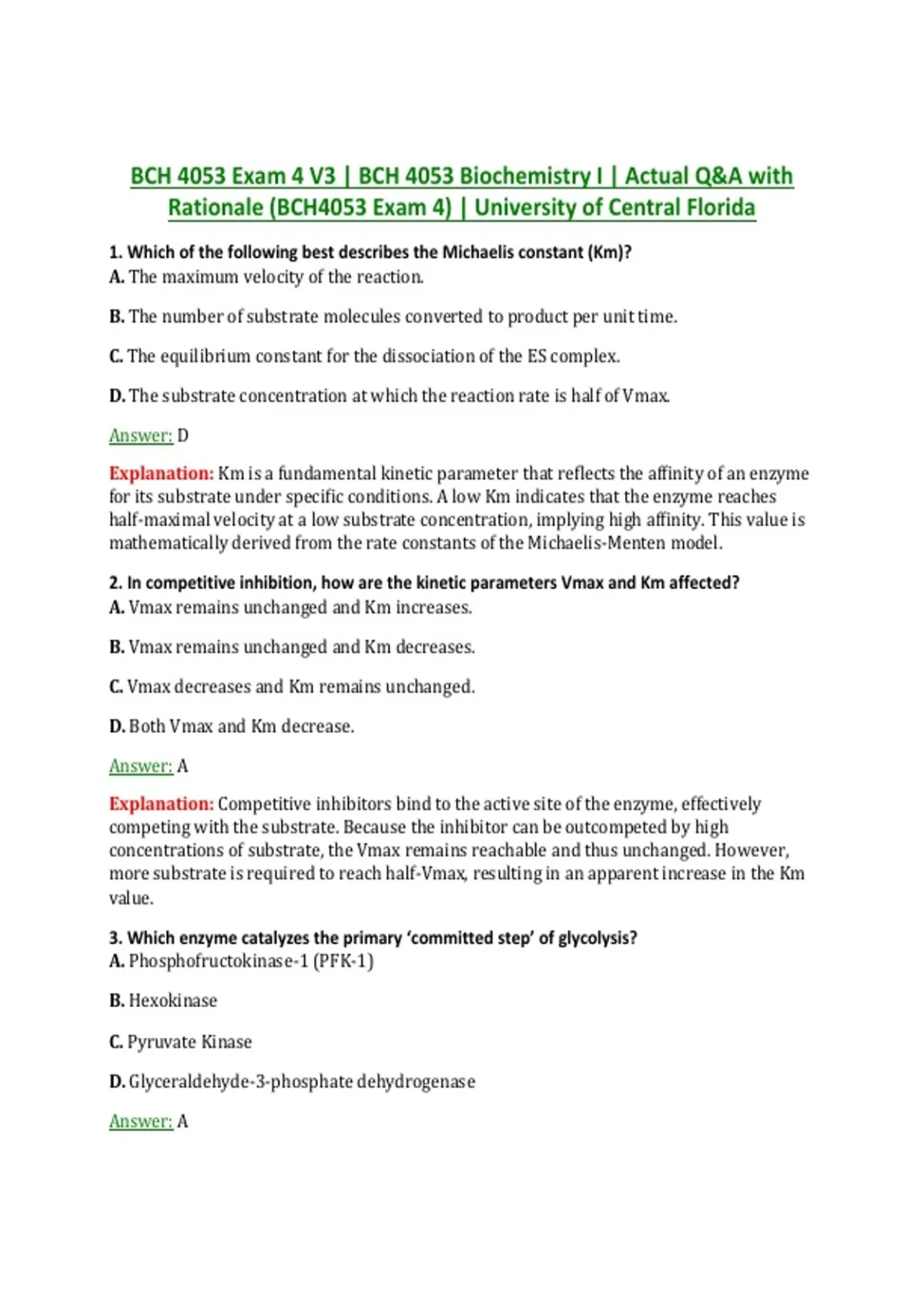 BCH 4053 Exam 4 V3 | BCH 4053 Biochemistry I | Actual Q&A with Rationale (BCH4053 Exam 4) | University of Central Florida

1. Which of the following best describes the Michaelis constant (Km)?
A. The maximum velocity of the reaction.

B. The number of substrate molecules converted to product per unit time.

C. The equilibrium constant for the dissociation of the ES complex.

D. The substrate concentration at which the reaction rate is half of Vmax.

Answer: D

Explanation: Km is a fundamental kinetic parameter that reflects the affinity of an enzyme for its substrate under specific conditions. A low Km indicates that the enzyme reaches half-maximal velocity at a low substrate concentration, implying high affinity. This value is mathematically derived from the rate constants of the Michaelis-Menten model.

2. In competitive inhibition, how are the kinetic parameters Vmax and Km affected?
A. Vmax remains unchanged and Km increases.

B. Vmax remains unchanged and Km decreases.

C. Vmax decreases and Km remains unchanged.

D. Both Vmax and Km decrease.

Answer: A

Explanation: Competitive inhibitors bind to the active site of the enzyme, effectively competing with the substrate. Because the inhibitor can be outcompeted by high concentrations of substrate, the Vmax remains reachable and thus unchanged. However, more substrate is required to reach half-Vmax, resulting in an apparent increase in the Km value.

3. Which enzyme catalyzes the primary 'committed step' of glycolysis?
A. Phosphofructokinase-1 (PFK-1)

B. Hexokinase

C. Pyruvate Kinase

D. Glyceraldehyde-3-phosphate dehydrogenase

Answer: A